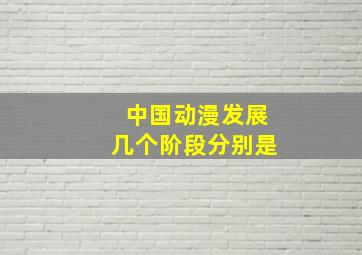 中国动漫发展
几个阶段分别是